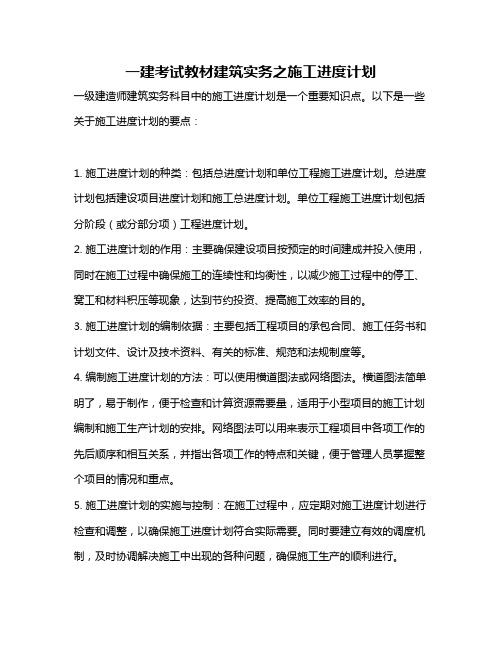 一建考试教材建筑实务之施工进度计划

一级建造师建筑实务科目中的施工进度计划是一个重要知识点。以下是一些关于施工进度计划的要点：

1. 施工进度计划的种类：包括总进度计划和单位工程施工进度计划。总进度计划包括建设项目进度计划和施工总进度计划。单位工程施工进度计划包括分阶段（或分部分项）工程进度计划。

2. 施工进度计划的作用：主要确保建设项目按预定的时间建成并投入使用，同时在施工过程中确保施工的连续性和均衡性，以减少施工过程中的停工、窝工和材料积压等现象，达到节约投资、提高施工效率的目的。

3. 施工进度计划的编制依据：主要包括工程项目的承包合同、施工任务书和计划文件、设计及技术资料、有关的标准、规范和法规制度等。

4. 编制施工进度计划的方法：可以使用横道图法或网络图法。横道图法简单明了，易于制作，便于检查和计算资源需要量，适用于小型项目的施工计划编制和施工生产计划的安排。网络图法可以用来表示工程项目中各项工作的先后顺序和相互关系，并指出各项工作的特点和关键，便于管理人员掌握整个项目的情况和重点。

5. 施工进度计划的实施与控制：在施工过程中，应定期对施工进度计划进行检查和调整，以确保施工进度计划符合实际需要。同时要建立有效的调度机制，及时协调解决施工中出现的各种问题，确保施工生产的顺利进行。